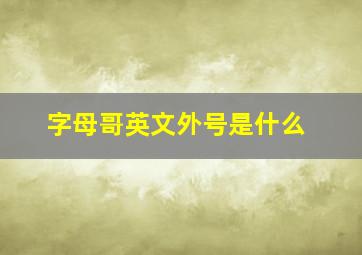 字母哥英文外号是什么